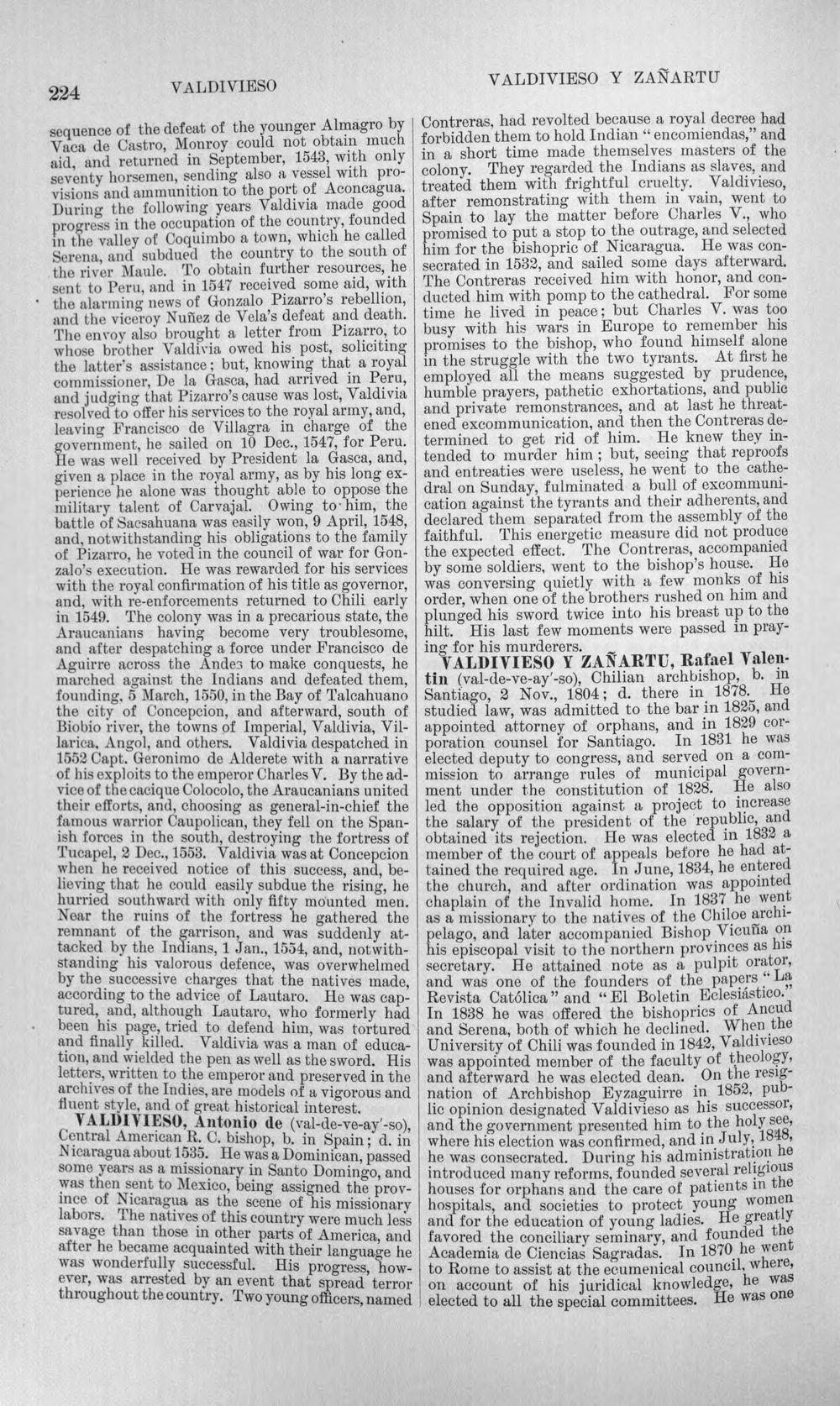 224 VALDIVIESO VALDIVIESO Y ZAÑARTU

sequence of the defeat of the younger Almagro by Vaca de Castro, Monroy could not obtain much aid, and returned in September, 1543, with only seventy horsemen, sending also a vessel with provisions and ammunition to the port of Aconcagua. During the following years Valdivia made good progress in the occupation of the country, founded in the valley of Coquimbo a town, which he called Serena, and subdued the country to the south of the river Maule. To obtain further resources, he sent to Peru, and in 1547 received some aid, with the alarming news of Gonzalo Pizarro's rebellion, and the viceroy Nuñez de Vela's defeat and death. The envoy also brought a letter from Pizarro, to whose brother Valdivia owed his post, soliciting the latter's assistance; but, knowing that a royal commissioner, De la Gasca, had arrived in Peru, and judging that Pizarro's cause was lost, Valdivia resolved to offer his services to the royal army, and, leaving Francisco de Villagra in charge of the government, he sailed on 10 Dec., 1547, for Peru. He was well received by President la Gasca, and, given a place in the royal army, as by his long experience he alone was thought able to oppose the military talent of Carvajal. Owing to him, the battle of Sacsahuana was easily won, 9 April, 1548, and, notwithstanding his obligations to the family of Pizarro, he voted in the council of war for Gonzalo's execution. He was rewarded for his services with the royal confirmation of his title as governor, and, with re-enforcements returned to Chili early in 1549. The colony was in a precarious state, the Araucanians having become very troublesome, and after despatching a force under Francisco de Aguirre across the Andes to make conquests, he marched against the Indians and defeated them, founding, 5 March, 1550, in the Bay of Talcahuano the city of Concepcion, and afterward, south of Biobio river, the towns of Imperial, Valdivia, Villarica, Angol, and others. Valdivia despatched in 1552 Capt. Geronimo de Alderete with a narrative of his exploits to the emperor Charles V. By the advice of the cacique Colocolo, the Araucanians united their efforts, and, choosing as general-in-chief the famous warrior Caupolican, they fell on the Spanish forces in the south, destroying the fortress of Tucapel, 2 Dec., 1553. Valdivia was at Concepcion when he received notice of this success, and, believing that he could easily subdue the rising, he hurried southward with only fifty mounted men. Near the ruins of the fortress he gathered the remnant of the garrison, and was suddenly attacked by the Indians, 1 Jan., 1554, and, notwithstanding his valorous defence, was overwhelmed by the successive charges that the natives made, according to the advice of Lautaro. He was captured, and, although Lautaro, who formerly had been his page, tried to defend him, was tortured and finally killed. Valdivia was a man of education, and wielded the pen as well as the sword. His letters, written to the emperor and preserved in the archives of the Indies, are models of a vigorous and fluent style, and of great historical interest.

VALDIVIESO, Antonio de (val-de-ve-ay'-so), Central American R. C. bishop, b. in Spain; d. in Nicaragua about 1535. He was a Dominican, passed some years as a missionary in Santo Domingo, and was then sent to Mexico, being assigned the province of Nicaragua as the scene of his missionary labors. The natives of this country were much less savage than those in other parts of America, and after he became acquainted with their language he was wonderfully successful. His progress, however, was arrested by an event that spread terror throughout the country. Two young officers, named Contreras, had revolted because a royal decree had forbidden them to hold Indian "encomiendas," and in a short time made themselves masters of the colony. They regarded the Indians as slaves, and treated them with frightful cruelty. Valdivieso, after remonstrating with them in vain, went to Spain to lay the matter before Charles V., who promised to put a stop to the outrage, and selected him for the bishopric of Nicaragua. He was consecrated in 1532, and sailed some days afterward. The Contreras received him with honor, and conducted him with pomp to the cathedral. For some time he lived in peace; but Charles V. was too busy with his wars in Europe to remember his promises to the bishop, who found himself alone in the struggle with the two tyrants. At first he employed all the means suggested by prudence, humble prayers, pathetic exhortations, and public and private remonstrances, and at last he threatened excommunication, and then the Contreras determined to get rid of him. He knew they intended to murder him; but, seeing that reproofs and entreaties were useless, he went to the cathedral on Sunday, fulminated a bull of excommunication against the tyrants and their adherents, and declared them separated from the assembly of the faithful. This energetic measure did not produce the expected effect. The Contreras, accompanied by some soldiers, went to the bishop's house. He was conversing quietly with a few monks of his order, when one of the brothers rushed on him and plunged his sword twice into his breast up to the hilt. His last few moments were passed in praying for his murderers.

VALDIVIESO Y ZAÑARTU, Rafael Valentin (val-de-ve-ay'-so), Chilian archbishop, b. in Santiago, 2 Nov., 1804; d. there in 1878. He studied law, was admitted to the bar in 1825, and appointed attorney of orphans, and in 1829 corporation counsel for Santiago. In 1831 he was elected deputy to congress, and served on a commission to arrange rules of municipal government under the constitution of 1828. He also led the opposition against a project to increase the salary of the president of the republic, and obtained its rejection. He was elected in 1832 a member of the court of appeals before he had attained the required age. In June, 1834, he entered the church, and after ordination was appointed chaplain of the Invalid home. In 1837 he went as a missionary to the natives of the Chiloe archipelago, and later accompanied Bishop Vicuña on his episcopal visit to the northern provinces as his secretary. He attained note as a pulpit orator, and was one of the founders of the papers "La Revista Católica" and "El Boletin Eclesiástico." In 1838 he was offered the bishoprics of Ancud and Serena, both of which he declined. When the University of Chili was founded in 1842, Valdivieso was appointed member of the faculty of theology, and afterward he was elected dean. On the resignation of Archbishop Eyzaguirre in 1852, public opinion designated Valdivieso as his successor, and the government presented him to the holy see, where his election was confirmed, and in July, 1848, he was consecrated. During his administration he introduced many reforms, founded several religious houses for orphans and the care of patients in the hospitals, and societies to protect young women and for the education of young ladies. He greatly favored the conciliary seminary, and founded the Academia de Ciencias Sagradas. In 1870 he went to Rome to assist at the ecumenical council, where, on account of his juridical knowledge, he was elected to all the special committees. He was one